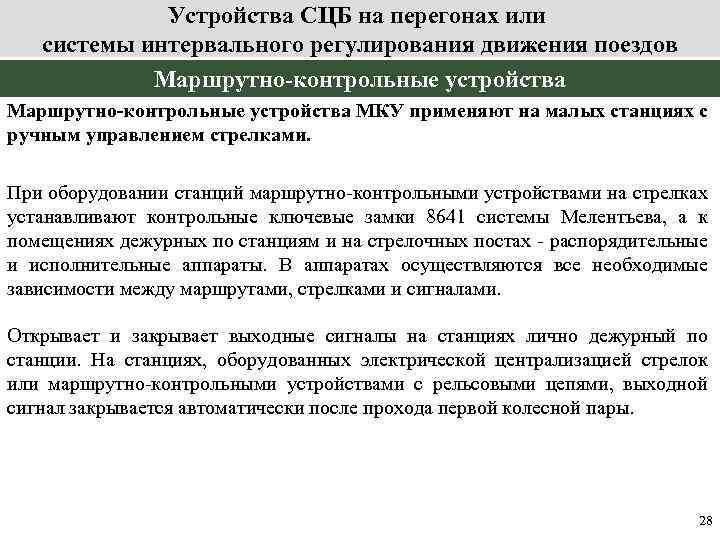 Устройства СЦБ на перегонах или системы интервального регулирования движения поездов

Маршрутно-контрольные устройства

Маршрутно-контрольные устройства МКУ применяют на малых станциях с ручным управлением стрелками.

При оборудовании станций маршрутно-контрольными устройствами на стрелках устанавливают контрольные ключевые замки 8641 системы Мелентьева, а к помещениях дежурных по станциям и на стрелочных постах - распорядительные и исполнительные аппараты. В аппаратах осуществляются все необходимые зависимости между маршрутами, стрелками и сигналами.

Открывает и закрывает выходные сигналы на станциях лично дежурный по станции. На станциях, оборудованных электрической централизацией стрелок или маршрутно-контрольными устройствами с рельсовыми цепями, выходной сигнал закрывается автоматически после прохода первой колесной пары.

28